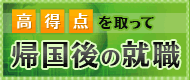 高得点を取って
帰国後の就職